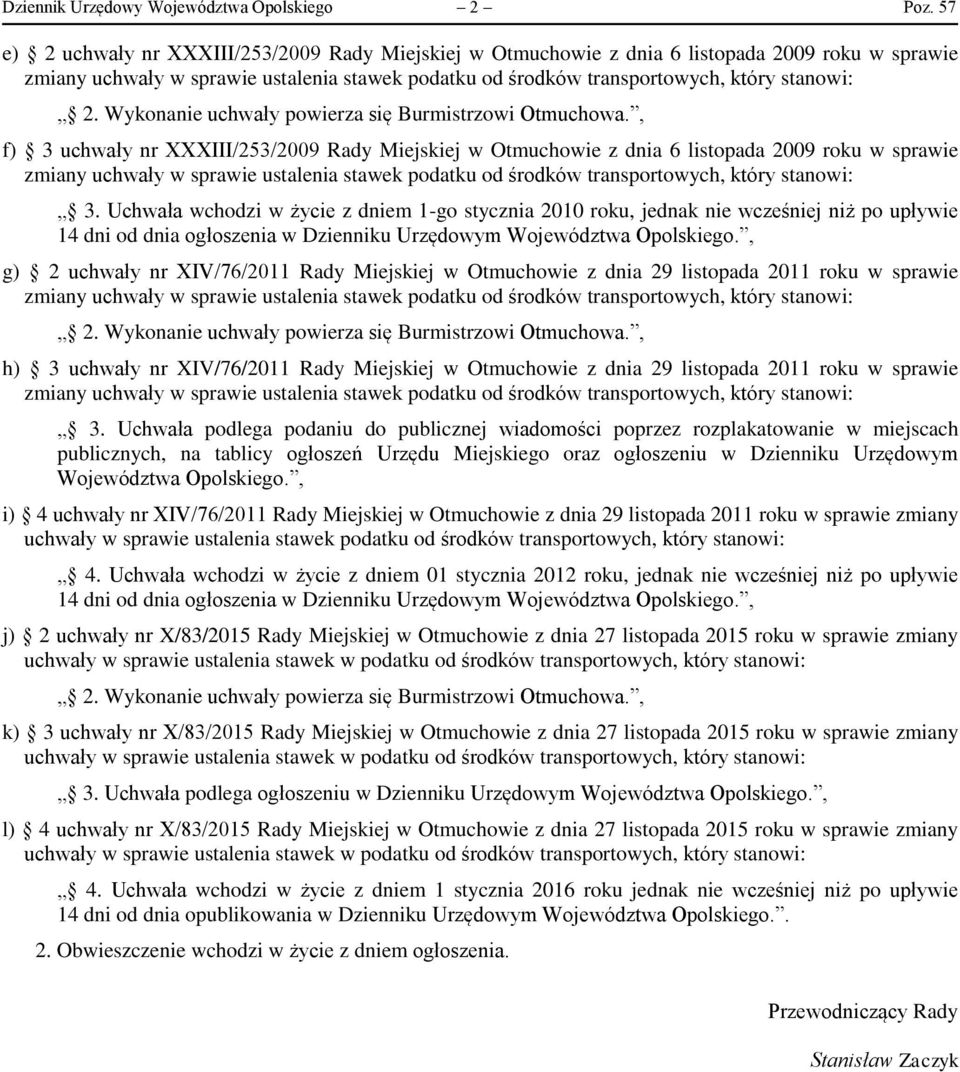 Dziennik Urzędowy Województwa Opolskiego – 2 – Poz. 57

e) § 2 uchwały nr XXXIII/253/2009 Rady Miejskiej w Otmuchowie z dnia 6 listopada 2009 roku w sprawie zmiany uchwały w sprawie ustalenia stawek podatku od środków transportowych, który stanowi:

„§ 2. Wykonanie uchwały powierza się Burmistrzowi Otmuchowa.”,

f) § 3 uchwały nr XXXIII/253/2009 Rady Miejskiej w Otmuchowie z dnia 6 listopada 2009 roku w sprawie zmiany uchwały w sprawie ustalenia stawek podatku od środków transportowych, który stanowi:

„§ 3. Uchwała wchodzi w życie z dniem 1-go stycznia 2010 roku, jednak nie wcześniej niż po upływie 14 dni od dnia ogłoszenia w Dzienniku Urzędowym Województwa Opolskiego.”,

g) § 2 uchwały nr XIV/76/2011 Rady Miejskiej w Otmuchowie z dnia 29 listopada 2011 roku w sprawie zmiany uchwały w sprawie ustalenia stawek podatku od środków transportowych, który stanowi:

„§ 2. Wykonanie uchwały powierza się Burmistrzowi Otmuchowa.”,

h) § 3 uchwały nr XIV/76/2011 Rady Miejskiej w Otmuchowie z dnia 29 listopada 2011 roku w sprawie zmiany uchwały w sprawie ustalenia stawek podatku od środków transportowych, który stanowi:

„§ 3. Uchwała podlega podaniu do publicznej wiadomości poprzez rozplakatowanie w miejscach publicznych, na tablicy ogłoszeń Urzędu Miejskiego oraz ogłoszeniu w Dzienniku Urzędowym Województwa Opolskiego.”,

i) § 4 uchwały nr XIV/76/2011 Rady Miejskiej w Otmuchowie z dnia 29 listopada 2011 roku w sprawie zmiany uchwały w sprawie ustalenia stawek podatku od środków transportowych, który stanowi:

„§ 4. Uchwała wchodzi w życie z dniem 01 stycznia 2012 roku, jednak nie wcześniej niż po upływie 14 dni od dnia ogłoszenia w Dzienniku Urzędowym Województwa Opolskiego.”,

j) § 2 uchwały nr X/83/2015 Rady Miejskiej w Otmuchowie z dnia 27 listopada 2015 roku w sprawie zmiany uchwały w sprawie ustalenia stawek w podatku od środków transportowych, który stanowi:

„§ 2. Wykonanie uchwały powierza się Burmistrzowi Otmuchowa.”,

k) § 3 uchwały nr X/83/2015 Rady Miejskiej w Otmuchowie z dnia 27 listopada 2015 roku w sprawie zmiany uchwały w sprawie ustalenia stawek w podatku od środków transportowych, który stanowi:

„§ 3. Uchwała podlega ogłoszeniu w Dzienniku Urzędowym Województwa Opolskiego.”,

l) § 4 uchwały nr X/83/2015 Rady Miejskiej w Otmuchowie z dnia 27 listopada 2015 roku w sprawie zmiany uchwały w sprawie ustalenia stawek w podatku od środków transportowych, który stanowi:

„§ 4. Uchwała wchodzi w życie z dniem 1 stycznia 2016 roku jednak nie wcześniej niż po upływie 14 dni od dnia opublikowania w Dzienniku Urzędowym Województwa Opolskiego.”.

2. Obwieszczenie wchodzi w życie z dniem ogłoszenia.

Przewodniczący Rady

Stanisław Zaczyk